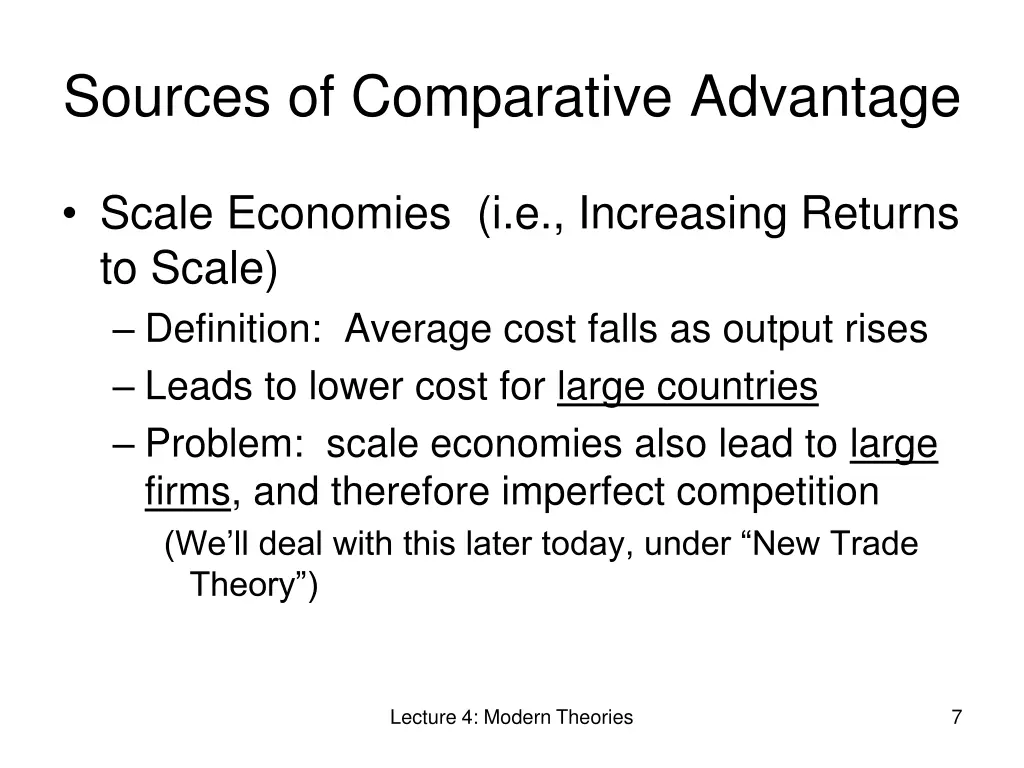 Sources of Comparative Advantage

• Scale Economies (i.e., Increasing Returns to Scale)
– Definition: Average cost falls as output rises
– Leads to lower cost for large countries
– Problem: scale economies also lead to large firms, and therefore imperfect competition
(We'll deal with this later today, under "New Trade Theory")

Lecture 4: Modern Theories

7